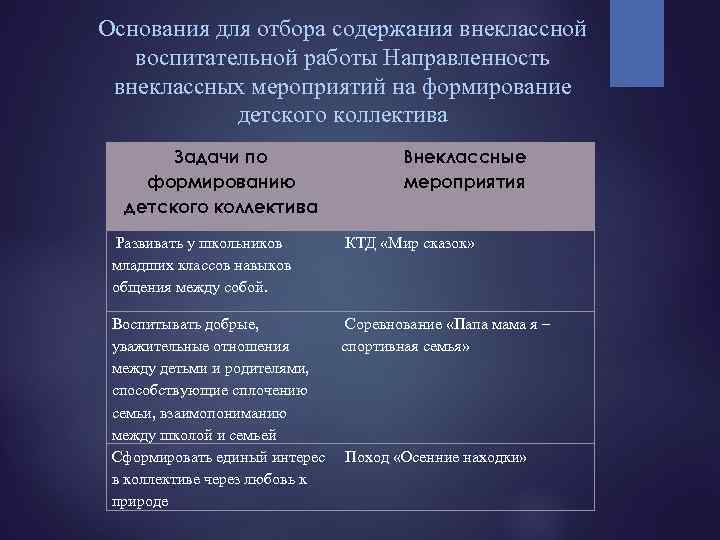 Основания для отбора содержания внеклассной воспитательной работы Направленность внеклассных мероприятий на формирование детского коллектива

| Задачи по формированию детского коллектива | Внеклассные мероприятия |
|---|---|
| Развивать у школьников младших классов навыков общения между собой. | КТД «Мир сказок» |
| Воспитывать добрые, уважительные отношения между детьми и родителями, способствующие сплочению семьи, взаимопониманию между школой и семьей | Соревнование «Папа мама я – спортивная семья» |
| Сформировать единый интерес в коллективе через любовь к природе | Поход «Осенние находки» |